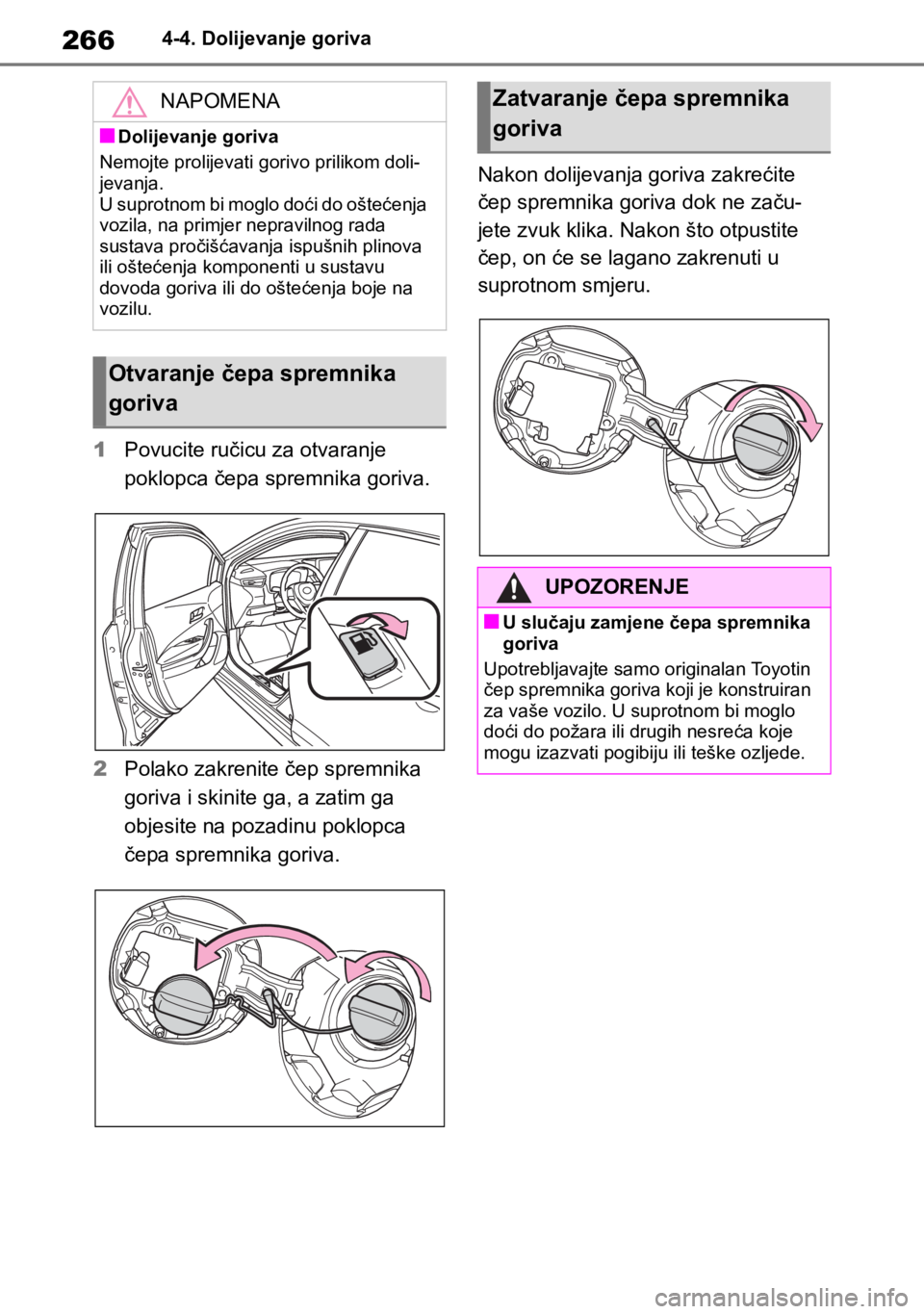 266 4-4. Dolijevanje goriva

NAPOMENA

■ Dolijevanje goriva

Nemojte prolijevati gorivo prilikom dolijevanja.
U suprotnom bi moglo doći do oštećenja vozila, na primjer nepravilnog rada sustava pročišćavanja ispušnih plinova ili oštećenja komponenti u sustavu dovoda goriva ili do oštećenja boje na vozilu.

Otvaranje čepa spremnika goriva

1 Povucite ručicu za otvaranje poklopca čepa spremnika goriva.

2 Polako zakrenite čep spremnika goriva i skinite ga, a zatim ga objesite na pozadinu poklopca čepa spremnika goriva.

Zatvaranje čepa spremnika goriva

Nakon dolijevanja goriva zakrećite čep spremnika goriva dok ne začujete zvuk klika. Nakon što otpustite čep, on će se lagano zakrenuti u suprotnom smjeru.

UPOZORENJE

■ U slučaju zamjene čepa spremnika goriva

Upotrebljavajte samo originalan Toyotin čep spremnika goriva koji je konstruiran za vaše vozilo. U suprotnom bi moglo doći do požara ili drugih nesreća koje mogu izazvati pogibiju ili teške ozljede.

carmanualsonline.info